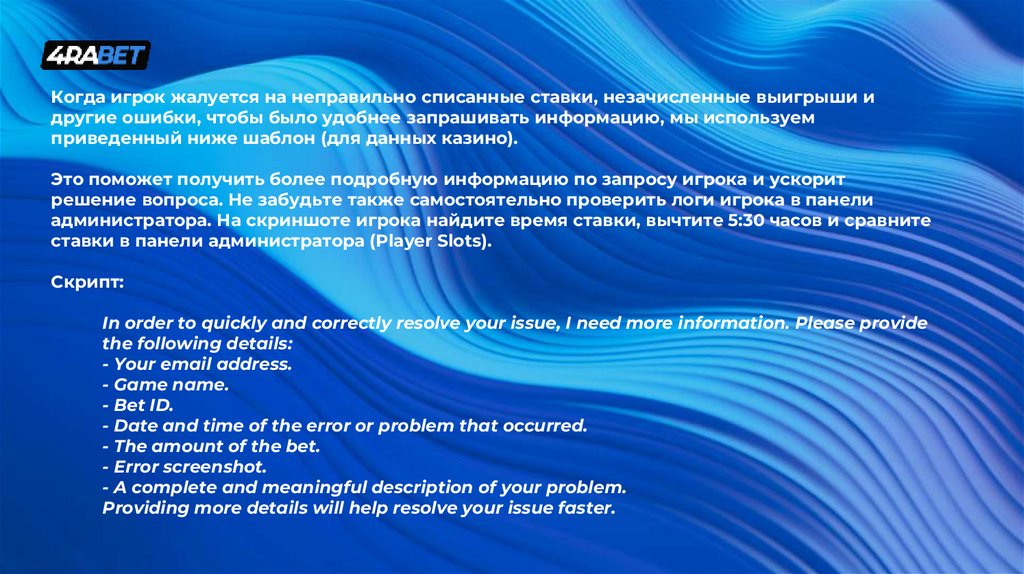 4RABET

Когда игрок жалуется на неправильно списанные ставки, незачисленные выигрыши и другие ошибки, чтобы было удобнее запрашивать информацию, мы используем приведенный ниже шаблон (для данных казино).

Это поможет получить более подробную информацию по запросу игрока и ускорит решение вопроса. Не забудьте также самостоятельно проверить логи игрока в панели администратора. На скриншоте игрока найдите время ставки, вычтите 5:30 часов и сравните ставки в панели администратора (Player Slots).

Скрипт:

In order to quickly and correctly resolve your issue, I need more information. Please provide the following details:
- Your email address.
- Game name.
- Bet ID.
- Date and time of the error or problem that occurred.
- The amount of the bet.
- Error screenshot.
- A complete and meaningful description of your problem.
Providing more details will help resolve your issue faster.